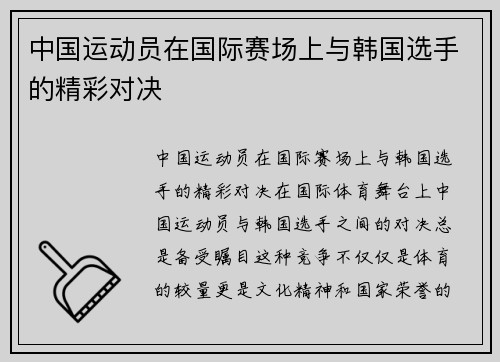 中国运动员在国际赛场上与韩国选手的精彩对决

中国运动员在国际赛场上与韩国选手的精彩对决在国际体育舞台上中国运动员与韩国选手之间的对决总是备受瞩目这种竞争不仅仅是体育的较量更是文化精神和国家荣誉的